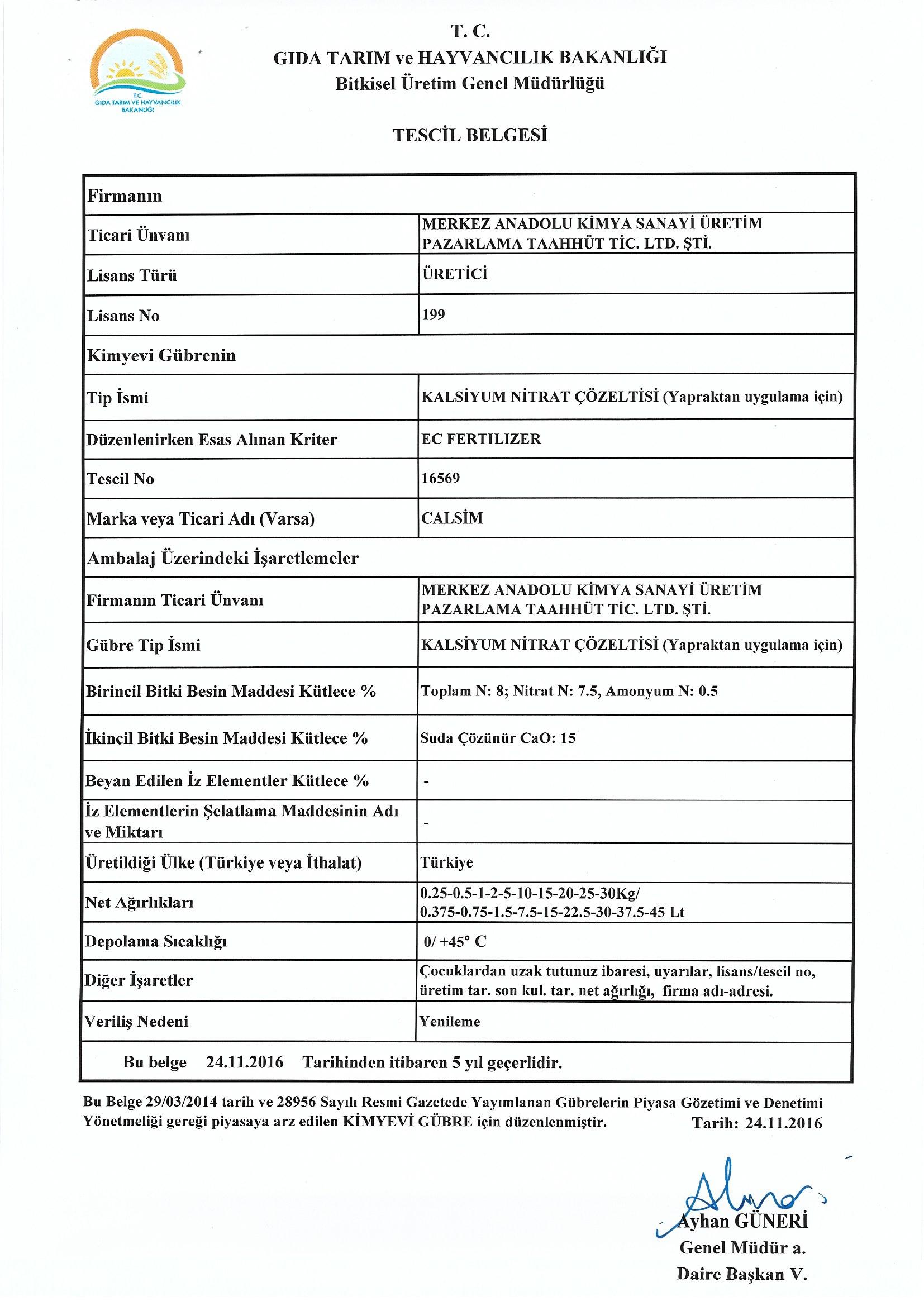 T.C.
GIDA TARIM VE HAYVANCILIK BAKANLIĞI

T. C.
GIDA TARIM ve HAYVANCILIK BAKANLIĞI
Bitkisel Üretim Genel Müdürlüğü

TESCİL BELGESİ

| Firmanın | |
|---|---|
| Ticari Ünvanı | MERKEZ ANADOLU KİMYA SANAYİ ÜRETİM PAZARLAMA TAAHHÜT TİC. LTD. ŞTİ. |
| Lisans Türü | ÜRETİCİ |
| Lisans No | 199 |
| Kimyevi Gübrenin | |
| Tip İsmi | KALSİYUM NİTRAT ÇÖZELTİSİ (Yapraktan uygulama için) |
| Düzenlenirken Esas Alınan Kriter | EC FERTILIZER |
| Tescil No | 16569 |
| Marka veya Ticari Adı (Varsa) | CALSİM |
| Ambalaj Üzerindeki İşaretlemeler | |
| Firmanın Ticari Ünvanı | MERKEZ ANADOLU KİMYA SANAYİ ÜRETİM PAZARLAMA TAAHHÜT TİC. LTD. ŞTİ. |
| Gübre Tip İsmi | KALSİYUM NİTRAT ÇÖZELTİSİ (Yapraktan uygulama için) |
| Birincil Bitki Besin Maddesi Kütlece % | Toplam N: 8; Nitrat N: 7.5, Amonyum N: 0.5 |
| İkincil Bitki Besin Maddesi Kütlece % | Suda Çözünür CaO: 15 |
| Beyan Edilen İz Elementler Kütlece % | - |
| İz Elementlerin Şelatlama Maddesinin Adı ve Miktarı | - |
| Üretildiği Ülke (Türkiye veya İthalat) | Türkiye |
| Net Ağırlıkları | 0.25-0.5-1-2-5-10-15-20-25-30Kg/ 0.375-0.75-1.5-7.5-15-22.5-30-37.5-45 Lt |
| Depolama Sıcaklığı | 0/ +45° C |
| Diğer İşaretler | Çocuklardan uzak tutunuz ibaresi, uyarılar, lisans/tescil no, üretim tar. son kul. tar. net ağırlığı, firma adı-adresi. |
| Veriliş Nedeni | Yenileme |
| Bu belge 24.11.2016 Tarihinden itibaren 5 yıl geçerlidir. | |

Bu Belge 29/03/2014 tarih ve 28956 Sayılı Resmi Gazetede Yayımlanan Gübrelerin Piyasa Gözetimi ve Denetimi Yönetmeliği gereği piyasaya arz edilen KİMYEVİ GÜBRE için düzenlenmiştir. Tarih: 24.11.2016

Ayhan GÜNERİ
Genel Müdür a.
Daire Başkan V.